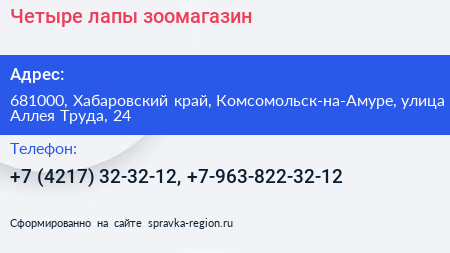 Четыре лапы зоомагазин

Адрес:

681000, Хабаровский край, Комсомольск-на-Амуре, улица Аллея Труда, 24

Телефон:

+7 (4217) 32-32-12, +7-963-822-32-12

Сформированно на сайте spravka-region.ru